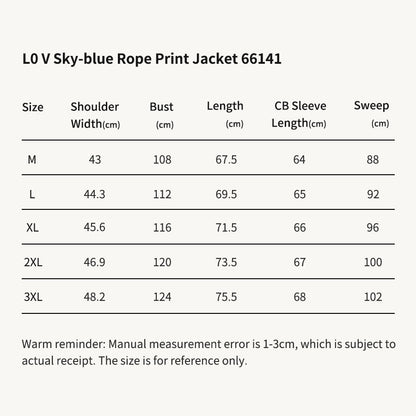 L0 V Sky-blue Rope Print Jacket 66141

| Size | Shoulder Width(cm) | Bust (cm) | Length (cm) | CB Sleeve Length(cm) | Sweep (cm) |
|---|---|---|---|---|---|
| M | 43 | 108 | 67.5 | 64 | 88 |
| L | 44.3 | 112 | 69.5 | 65 | 92 |
| XL | 45.6 | 116 | 71.5 | 66 | 96 |
| 2XL | 46.9 | 120 | 73.5 | 67 | 100 |
| 3XL | 48.2 | 124 | 75.5 | 68 | 102 |

Warm reminder: Manual measurement error is 1-3cm, which is subject to actual receipt. The size is for reference only.